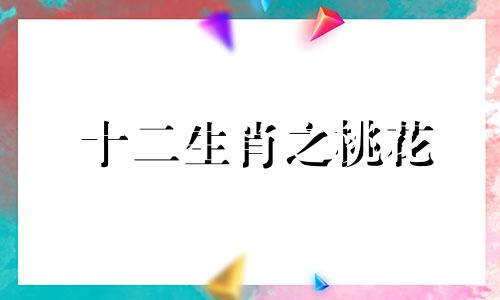 十二生肖之桃花